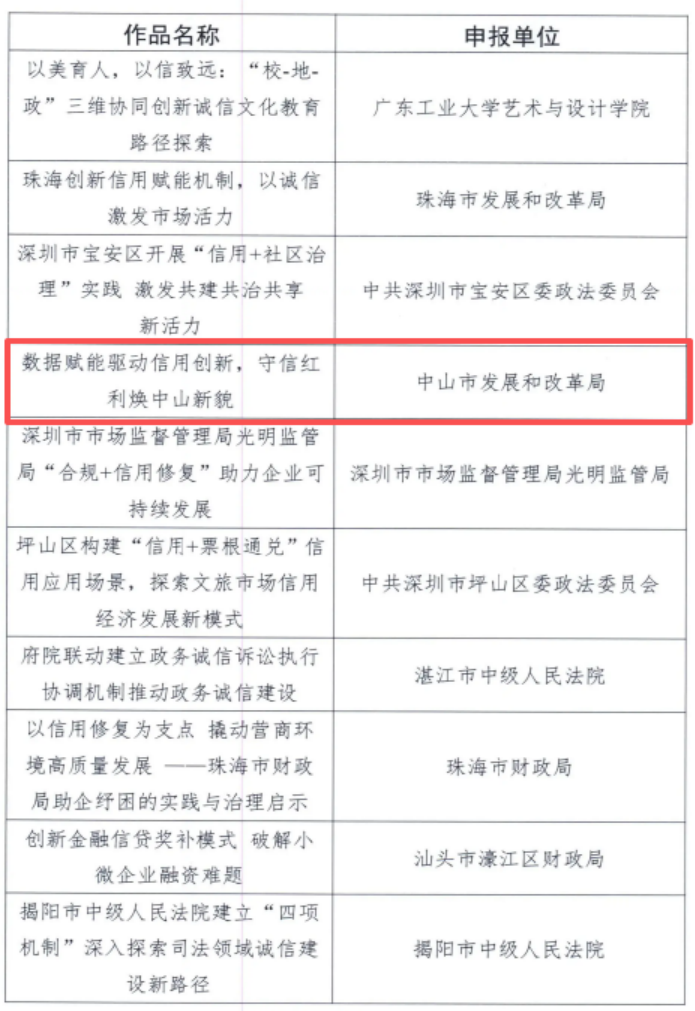 | 作品名称 | 申报单位 |
|---|---|
| 以美育人，以信致远：“校-地-政”三维协同创新诚信文化教育路径探索 | 广东工业大学艺术与设计学院 |
| 珠海创新信用赋能机制，以诚信激发市场活力 | 珠海市发展和改革局 |
| 深圳市宝安区开展“信用+社区治理”实践 激发共建共治共享新活力 | 中共深圳市宝安区委政法委员会 |
| 数据赋能驱动信用创新，守信红利焕中山新貌 | 中山市发展和改革局 |
| 深圳市市场监督管理局光明监管局“合规+信用修复”助力企业可持续发展 | 深圳市市场监督管理局光明监管局 |
| 坪山区构建“信用+票根通兑”信用应用场景，探索文旅市场信用经济发展新模式 | 中共深圳市坪山区委政法委员会 |
| 府院联动建立政务诚信诉讼执行协调机制推动政务诚信建设 | 湛江市中级人民法院 |
| 以信用修复为支点 撬动营商环境高质量发展 ——珠海市财政局助企纾困的实践与治理启示 | 珠海市财政局 |
| 创新金融信贷奖补模式 破解小微企业融资难题 | 汕头市濠江区财政局 |
| 揭阳市中级人民法院建立“四项机制”深入探索司法领域诚信建设新路径 | 揭阳市中级人民法院 |